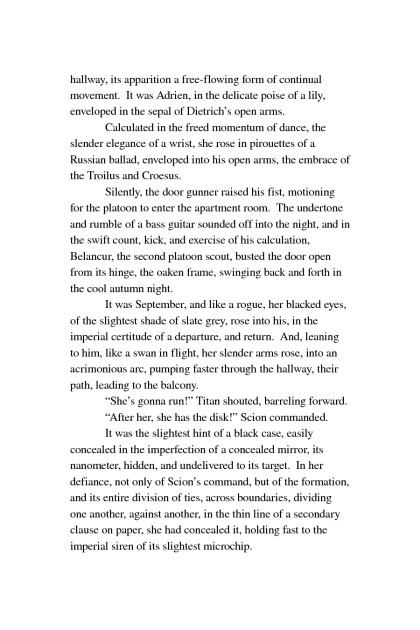 hallway, its apparition a free-flowing form of continual movement. It was Adrien, in the delicate poise of a lily, enveloped in the sepal of Dietrich's open arms.

Calculated in the freed momentum of dance, the slender elegance of a wrist, she rose in pirouettes of a Russian ballad, enveloped into his open arms, the embrace of the Troilus and Croesus.

Silently, the door gunner raised his fist, motioning for the platoon to enter the apartment room. The undertone and rumble of a bass guitar sounded off into the night, and in the swift count, kick, and exercise of his calculation, Belancur, the second platoon scout, busted the door open from its hinge, the oaken frame, swinging back and forth in the cool autumn night.

It was September, and like a rogue, her blacked eyes, of the slightest shade of slate grey, rose into his, in the imperial certitude of a departure, and return. And, leaning to him, like a swan in flight, her slender arms rose, into an acrimonious arc, pumping faster through the hallway, their path, leading to the balcony.

"She's gonna run!" Titan shouted, barreling forward.

"After her, she has the disk!" Scion commanded.

It was the slightest hint of a black case, easily concealed in the imperfection of a concealed mirror, its nanometer, hidden, and undelivered to its target. In her defiance, not only of Scion's command, but of the formation, and its entire division of ties, across boundaries, dividing one another, against another, in the thin line of a secondary clause on paper, she had concealed it, holding fast to the imperial siren of its slightest microchip.